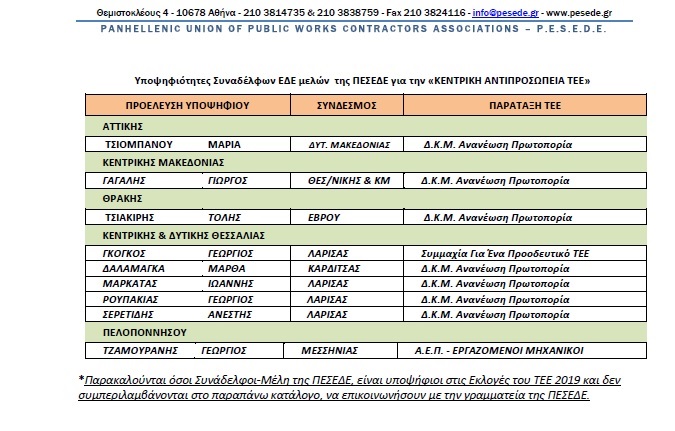 Θεμιστοκλέους 4 - 10678 Αθήνα - 210 3814735 & 210 3838759 - Fax 210 3824116 - info@pesede.gr - www.pesede.gr
PANHELLENIC UNION OF PUBLIC WORKS CONTRACTORS ASSOCIATIONS – P.E.S.E.D.E.

Υποψηφιότητες Συναδέλφων ΕΔΕ μελών της ΠΕΣΕΔΕ για την «ΚΕΝΤΡΙΚΗ ΑΝΤΙΠΡΟΣΩΠΕΙΑ ΤΕΕ»

| ΠΡΟΕΛΕΥΣΗ ΥΠΟΨΗΦΙΟΥ | | ΣΥΝΔΕΣΜΟΣ | ΠΑΡΑΤΑΞΗ ΤΕΕ |
|---|---|---|---|
| ΑΤΤΙΚΗΣ | | | |
| ΤΣΙΟΜΠΑΝΟΥ | ΜΑΡΙΑ | ΔΥΤ. ΜΑΚΕΔΟΝΙΑΣ | Δ.Κ.Μ. Ανανέωση Πρωτοπορία |
| ΚΕΝΤΡΙΚΗΣ ΜΑΚΕΔΟΝΙΑΣ | | | |
| ΓΑΓΑΛΗΣ | ΓΙΩΡΓΟΣ | ΘΕΣ/ΝΙΚΗΣ & ΚΜ | Δ.Κ.Μ. Ανανέωση Πρωτοπορία |
| ΘΡΑΚΗΣ | | | |
| ΤΣΙΑΚΙΡΗΣ | ΤΟΛΗΣ | ΕΒΡΟΥ | Δ.Κ.Μ. Ανανέωση Πρωτοπορία |
| ΚΕΝΤΡΙΚΗΣ & ΔΥΤΙΚΗΣ ΘΕΣΣΑΛΙΑΣ | | | |
| ΓΚΟΓΚΟΣ | ΓΕΩΡΓΙΟΣ | ΛΑΡΙΣΑΣ | Συμμαχία Για Ένα Προοδευτικό ΤΕΕ |
| ΔΑΛΑΜΑΓΚΑ | ΜΑΡΘΑ | ΚΑΡΔΙΤΣΑΣ | Δ.Κ.Μ. Ανανέωση Πρωτοπορία |
| ΜΑΡΚΑΤΑΣ | ΙΩΑΝΝΗΣ | ΛΑΡΙΣΑΣ | Δ.Κ.Μ. Ανανέωση Πρωτοπορία |
| ΡΟΥΠΑΚΙΑΣ | ΓΕΩΡΓΙΟΣ | ΛΑΡΙΣΑΣ | Δ.Κ.Μ. Ανανέωση Πρωτοπορία |
| ΣΕΡΕΤΙΔΗΣ | ΑΝΕΣΤΗΣ | ΛΑΡΙΣΑΣ | Δ.Κ.Μ. Ανανέωση Πρωτοπορία |
| ΠΕΛΟΠΟΝΝΗΣΟΥ | | | |
| ΤΖΑΜΟΥΡΑΝΗΣ | ΓΕΩΡΓΙΟΣ | ΜΕΣΣΗΝΙΑΣ | Α.Ε.Π. - ΕΡΓΑΖΟΜΕΝΟΙ ΜΗΧΑΝΙΚΟΙ |

*Παρακαλούνται όσοι Συνάδελφοι-Μέλη της ΠΕΣΕΔΕ, είναι υποψήφιοι στις Εκλογές του ΤΕΕ 2019 και δεν συμπεριλαμβάνονται στο παραπάνω κατάλογο, να επικοινωνήσουν με την γραμματεία της ΠΕΣΕΔΕ.